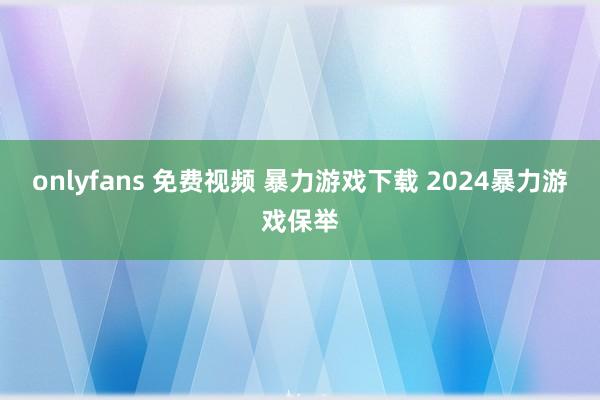 onlyfans 免费视频 暴力游戏下载 2024暴力游戏保举